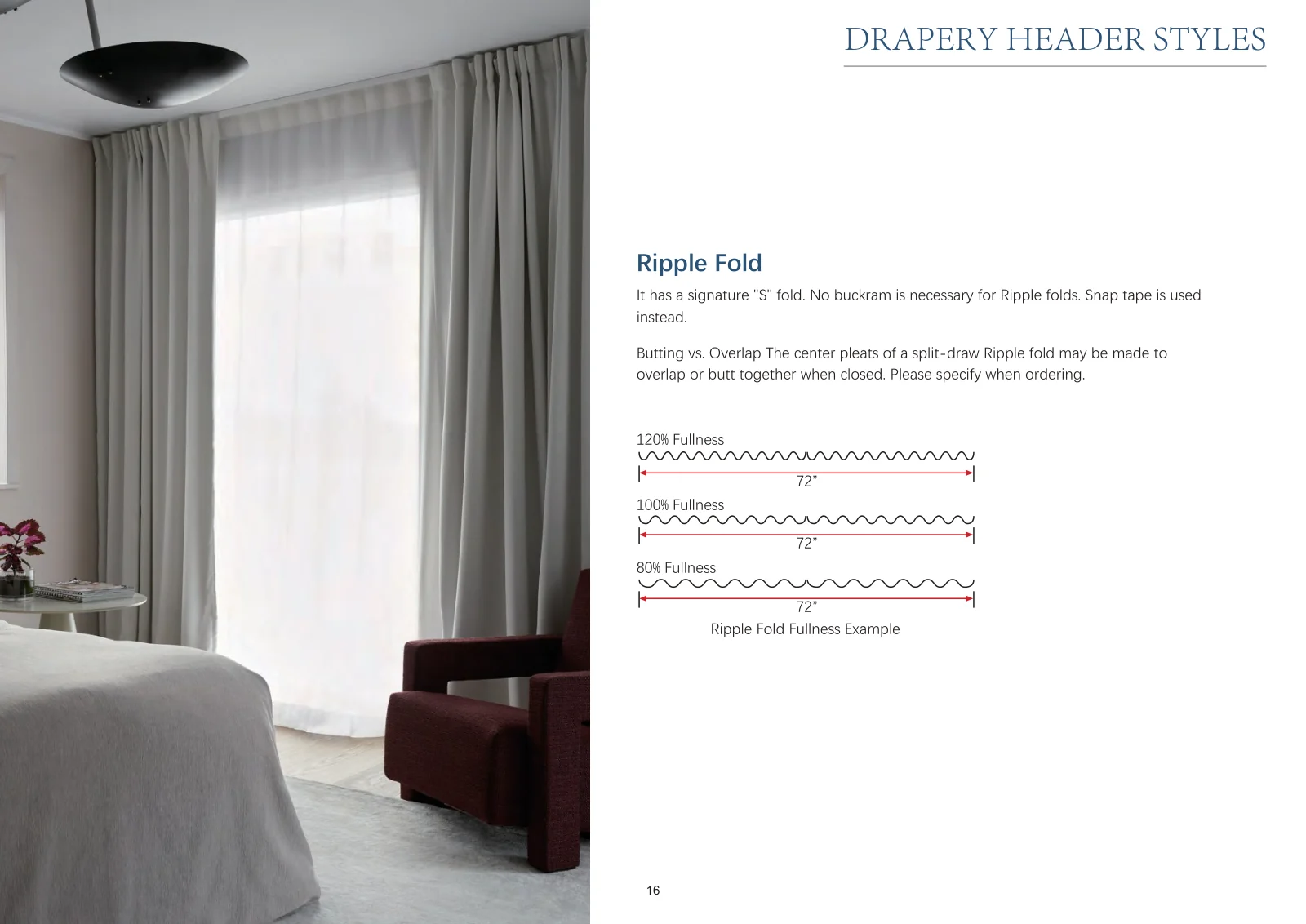 DRAPERY HEADER STYLES

Ripple Fold

It has a signature "S" fold. No buckram is necessary for Ripple folds. Snap tape is used instead.

Butting vs. Overlap The center pleats of a split-draw Ripple fold may be made to overlap or butt together when closed. Please specify when ordering.

120% Fullness

72”

100% Fullness

72”

80% Fullness

72”

Ripple Fold Fullness Example

16